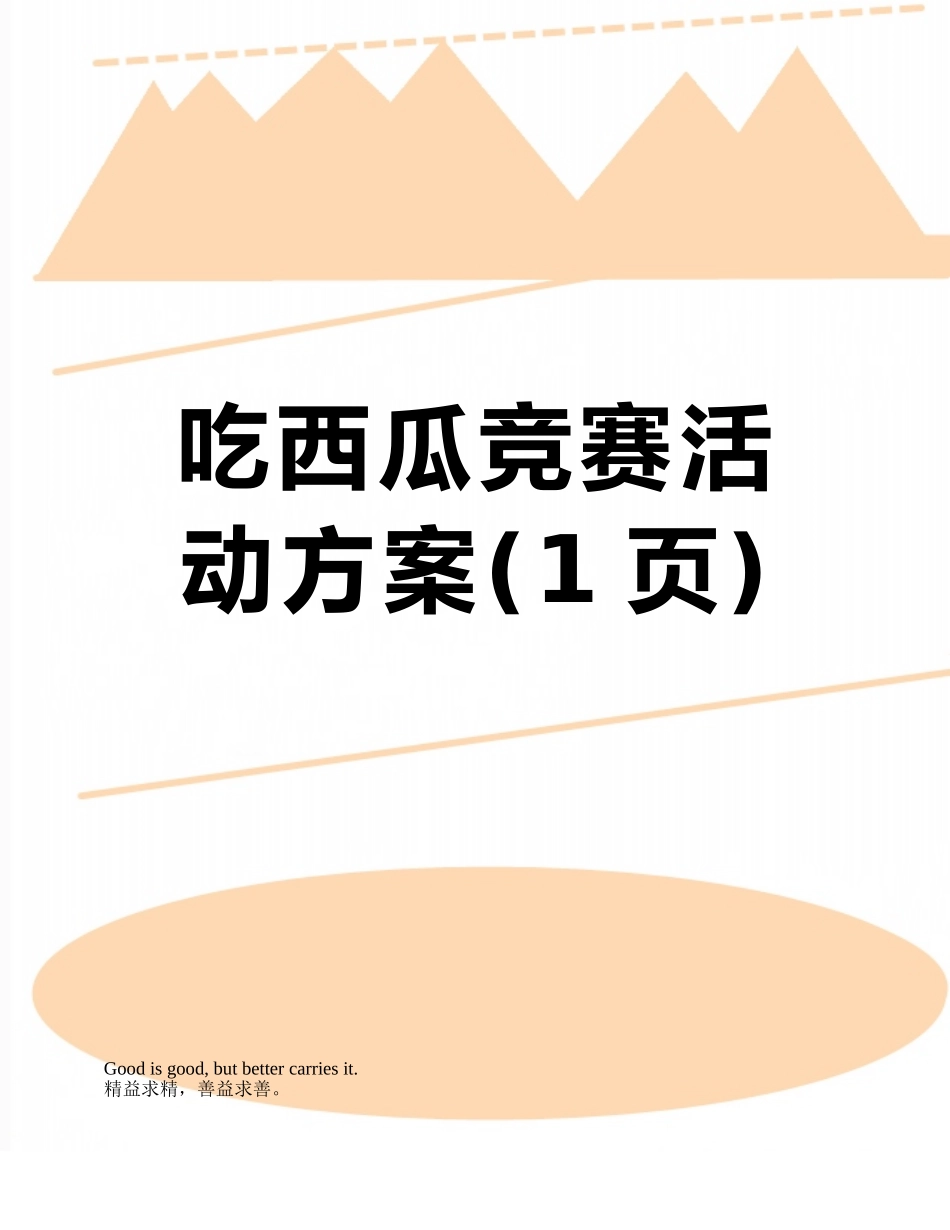 吃西瓜竞赛活动方案(1 页)

Good is good, but better carries it.
精益求精，善益求善。